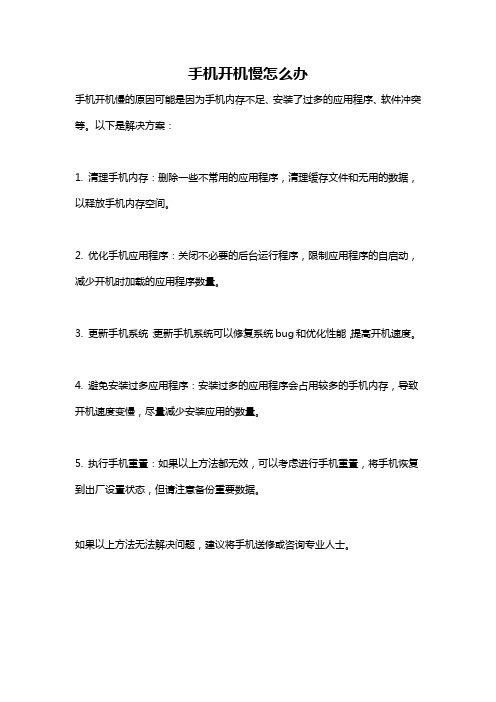 手机开机慢怎么办

手机开机慢的原因可能是因为手机内存不足、安装了过多的应用程序、软件冲突等。以下是解决方案：

1. 清理手机内存：删除一些不常用的应用程序，清理缓存文件和无用的数据，以释放手机内存空间。

2. 优化手机应用程序：关闭不必要的后台运行程序，限制应用程序的自启动，减少开机时加载的应用程序数量。

3. 更新手机系统：更新手机系统可以修复系统bug和优化性能，提高开机速度。

4. 避免安装过多应用程序：安装过多的应用程序会占用较多的手机内存，导致开机速度变慢，尽量减少安装应用的数量。

5. 执行手机重置：如果以上方法都无效，可以考虑进行手机重置，将手机恢复到出厂设置状态，但请注意备份重要数据。

如果以上方法无法解决问题，建议将手机送修或咨询专业人士。